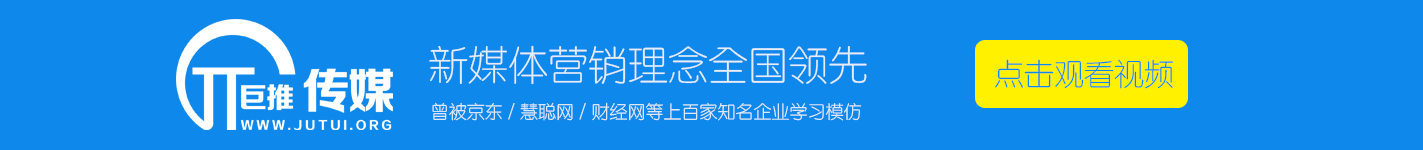 巨推 传媒
WWW.JUTUI.ORG

新媒体营销理念全国领先

曾被京东 / 慧聪网 / 财经网等上百家知名企业学习模仿

点击观看视频